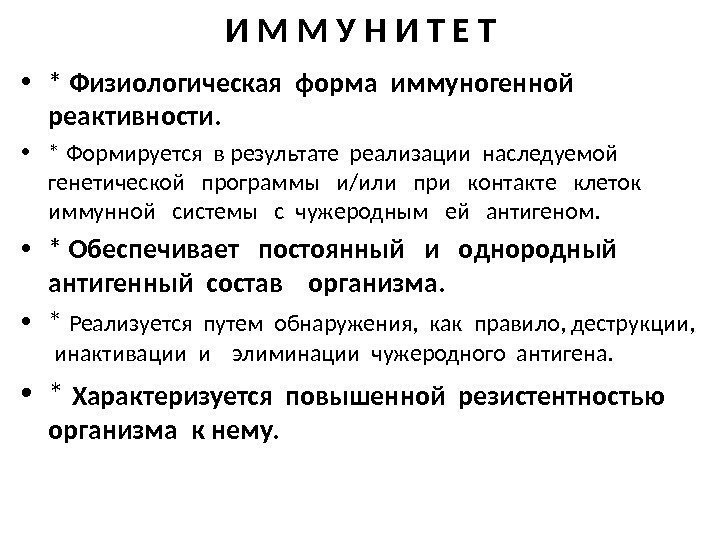 И М М У Н И Т Е Т

• * Физиологическая форма иммуногенной реактивности.

• * Формируется в результате реализации наследуемой генетической программы и/или при контакте клеток иммунной системы с чужеродным ей антигеном.

• * Обеспечивает постоянный и однородный антигенный состав организма.

• * Реализуется путем обнаружения, как правило, деструкции, инактивации и элиминации чужеродного антигена.

• * Характеризуется повышенной резистентностью организма к нему.